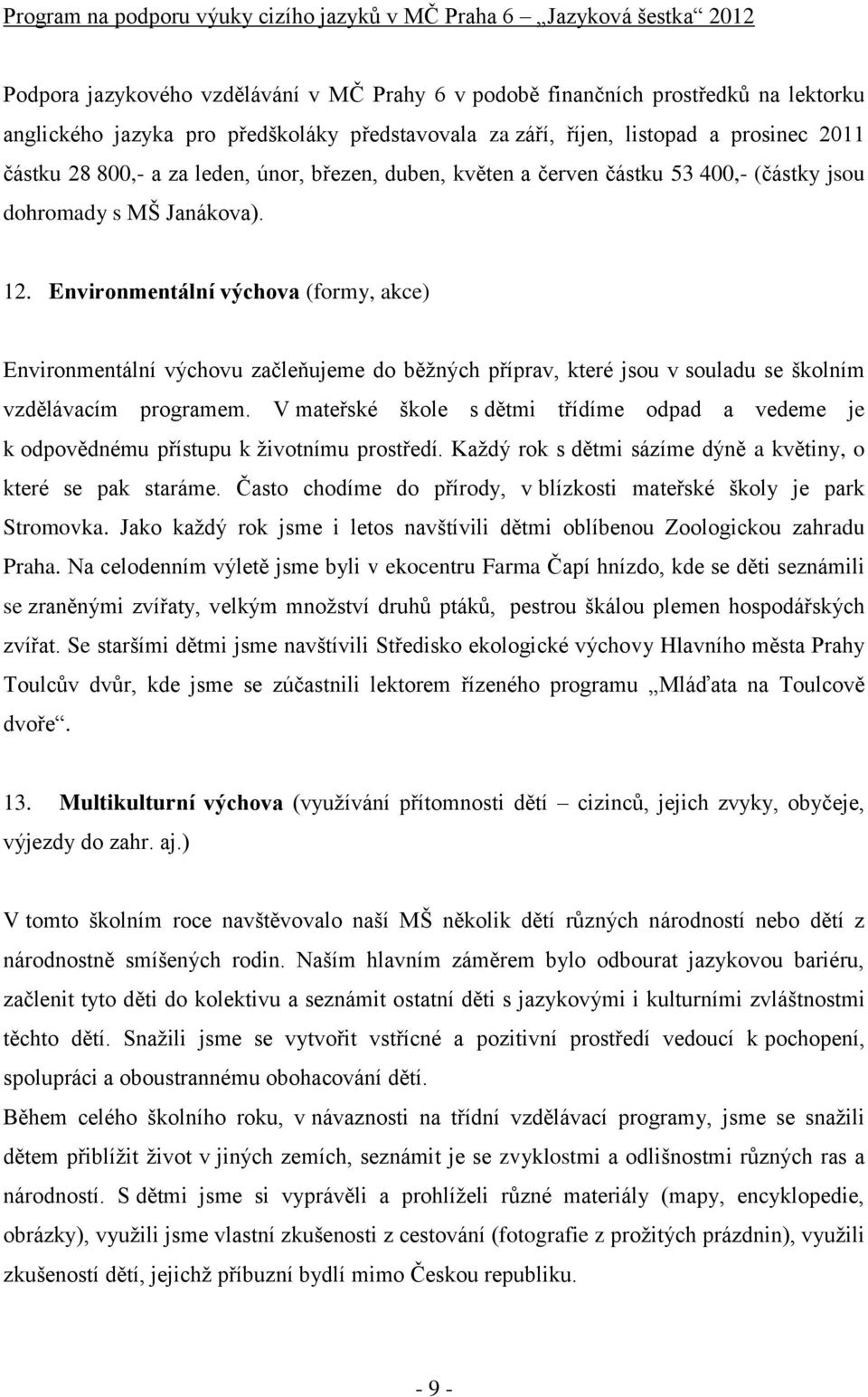 Program na podporu výuky cizího jazyků v MČ Praha 6 „Jazyková šestka“ 2012

Podpora jazykového vzdělávání v MČ Prahy 6 v podobě finančních prostředků na lektorku anglického jazyka pro předškoláky představovala za září, říjen, listopad a prosinec 2011 částku 28 800,- a za leden, únor, březen, duben, květen a červen částku 53 400,- (částky jsou dohromady s MŠ Janákova).

12. Environmentální výchova (formy, akce)

Environmentální výchovu začleňujeme do běžných příprav, které jsou v souladu se školním vzdělávacím programem. V mateřské škole s dětmi třídíme odpad a vedeme je k odpovědnému přístupu k životnímu prostředí. Každý rok s dětmi sázíme dýně a květiny, o které se pak staráme. Často chodíme do přírody, v blízkosti mateřské školy je park Stromovka. Jako každý rok jsme i letos navštívili dětmi oblíbenou Zoologickou zahradu Praha. Na celodenním výletě jsme byli v ekocentru Farma Čapí hnízdo, kde se děti seznámili se zraněnými zvířaty, velkým množství druhů ptáků, pestrou škálou plemen hospodářských zvířat. Se staršími dětmi jsme navštívili Středisko ekologické výchovy Hlavního města Prahy Toulcův dvůr, kde jsme se zúčastnili lektorem řízeného programu „Mláďata na Toulcově dvoře“.

13. Multikulturní výchova (využívání přítomnosti dětí – cizinců, jejich zvyky, obyčeje, výjezdy do zahr. aj.)

V tomto školním roce navštěvovalo naší MŠ několik dětí různých národností nebo dětí z národnostně smíšených rodin. Naším hlavním záměrem bylo odbourat jazykovou bariéru, začlenit tyto děti do kolektivu a seznámit ostatní děti s jazykovými i kulturními zvláštnostmi těchto dětí. Snažili jsme se vytvořit vstřícné a pozitivní prostředí vedoucí k pochopení, spolupráci a oboustrannému obohacování dětí.
Během celého školního roku, v návaznosti na třídní vzdělávací programy, jsme se snažili dětem přiblížit život v jiných zemích, seznámit je se zvyklostmi a odlišnostmi různých ras a národností. S dětmi jsme si vyprávěli a prohlíželi různé materiály (mapy, encyklopedie, obrázky), využili jsme vlastní zkušenosti z cestování (fotografie z prožitých prázdnin), využili zkušeností dětí, jejichž příbuzní bydlí mimo Českou republiku.

- 9 -